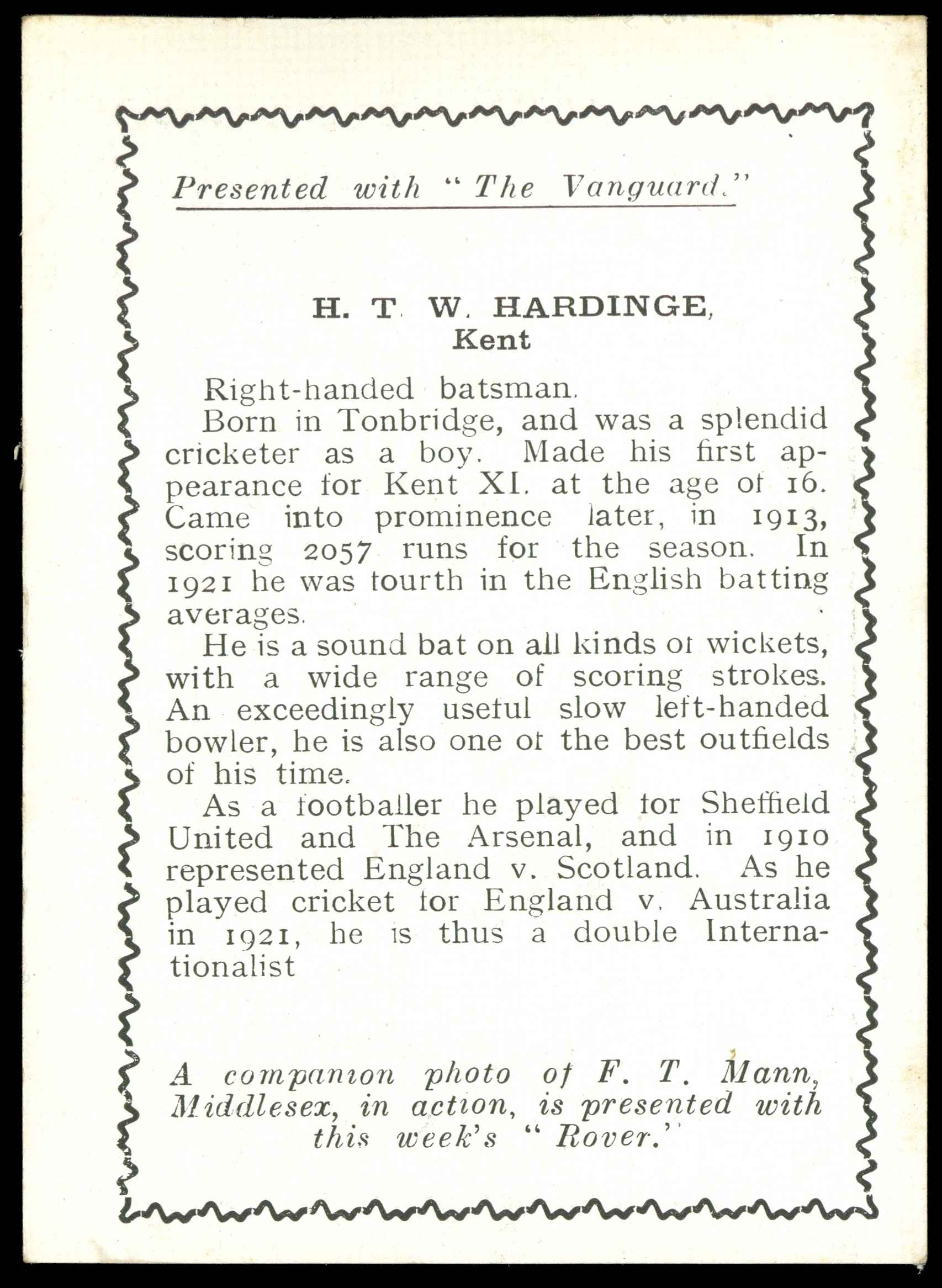 Presented with "The Vanguard."

H. T. W. HARDINGE, Kent

Right-handed batsman.

Born in Tonbridge, and was a splendid cricketer as a boy. Made his first appearance for Kent XI. at the age of 16. Came into prominence later, in 1913, scoring 2057 runs for the season. In 1921 he was fourth in the English batting averages.

He is a sound bat on all kinds of wickets, with a wide range of scoring strokes. An exceedingly useful slow left-handed bowler, he is also one of the best outfields of his time.

As a footballer he played for Sheffield United and The Arsenal, and in 1910 represented England v. Scotland. As he played cricket for England v. Australia in 1921, he is thus a double Internationalist

A companion photo of F. T. Mann, Middlesex, in action, is presented with this week's "Rover."